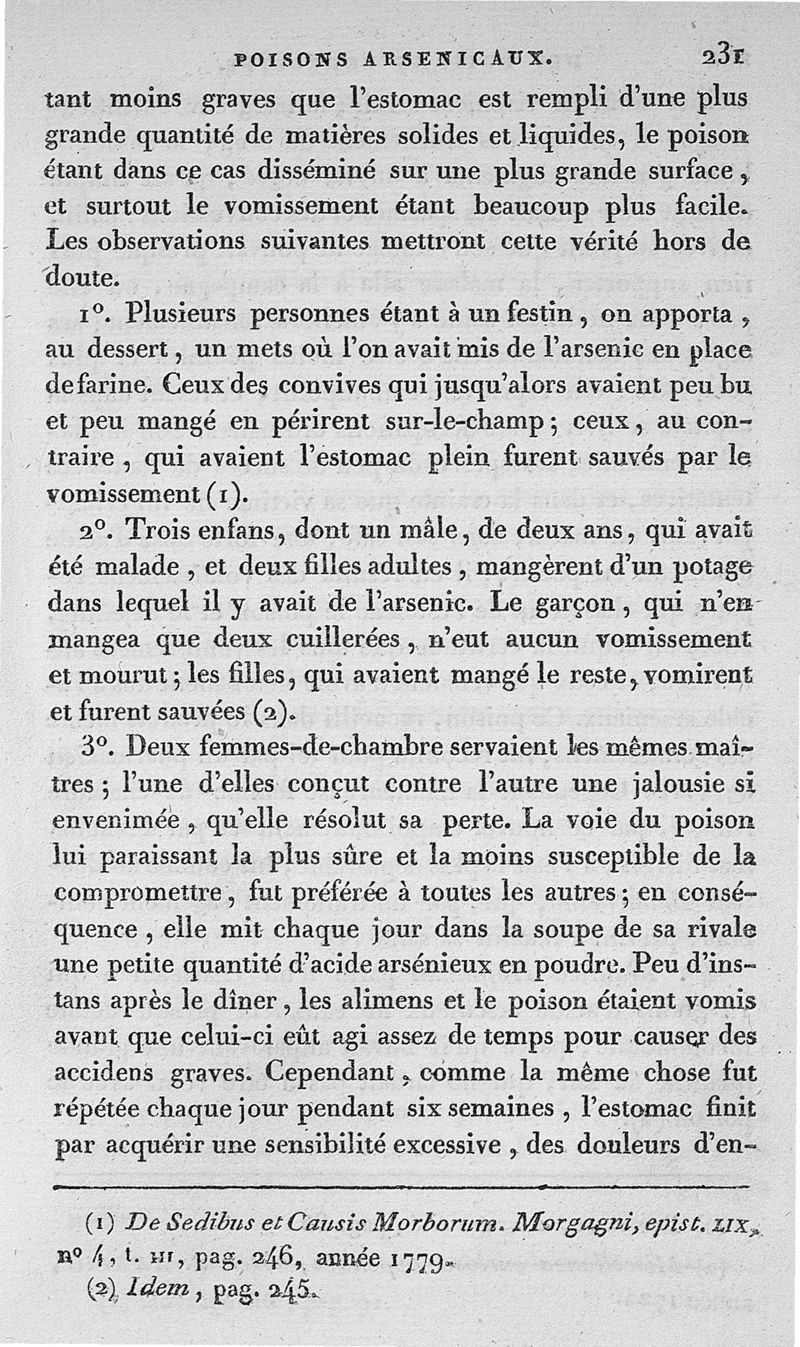 POISONS ARSENICAUX. 231

tant moins graves que l'estomac est rempli d'une plus grande quantité de matières solides et liquides, le poison étant dans ce cas disséminé sur une plus grande surface, et surtout le vomissement étant beaucoup plus facile. Les observations suivantes mettront cette vérité hors de doute.

1°. Plusieurs personnes étant à un festin, on apporta, au dessert, un mets où l'on avait mis de l'arsenic en place de farine. Ceux des convives qui jusqu'alors avaient peu bu et peu mangé en périrent sur-le-champ; ceux, au contraire, qui avaient l'estomac plein furent sauvés par le vomissement (1).

2°. Trois enfans, dont un mâle, de deux ans, qui avait été malade, et deux filles adultes, mangèrent d'un potage dans lequel il y avait de l'arsenic. Le garçon, qui n'en mangea que deux cuillerées, n'eut aucun vomissement et mourut; les filles, qui avaient mangé le reste, vomirent et furent sauvées (2).

3°. Deux femmes-de-chambre servaient les mêmes maîtres; l'une d'elles conçut contre l'autre une jalousie si envenimée, qu'elle résolut sa perte. La voie du poison lui paraissant la plus sûre et la moins susceptible de la compromettre, fut préférée à toutes les autres; en conséquence, elle mit chaque jour dans la soupe de sa rivale une petite quantité d'acide arsénieux en poudre. Peu d'instans après le dîner, les alimens et le poison étaient vomis avant que celui-ci eût agi assez de temps pour causer des accidens graves. Cependant, comme la même chose fut répétée chaque jour pendant six semaines, l'estomac finit par acquérir une sensibilité excessive, des douleurs d'en-

(1) De Sedibus et Causis Morborum. Morgagni, epist. LIX, n° 4, t. III, pag. 246, année 1779.
(2) Idem, pag. 245.